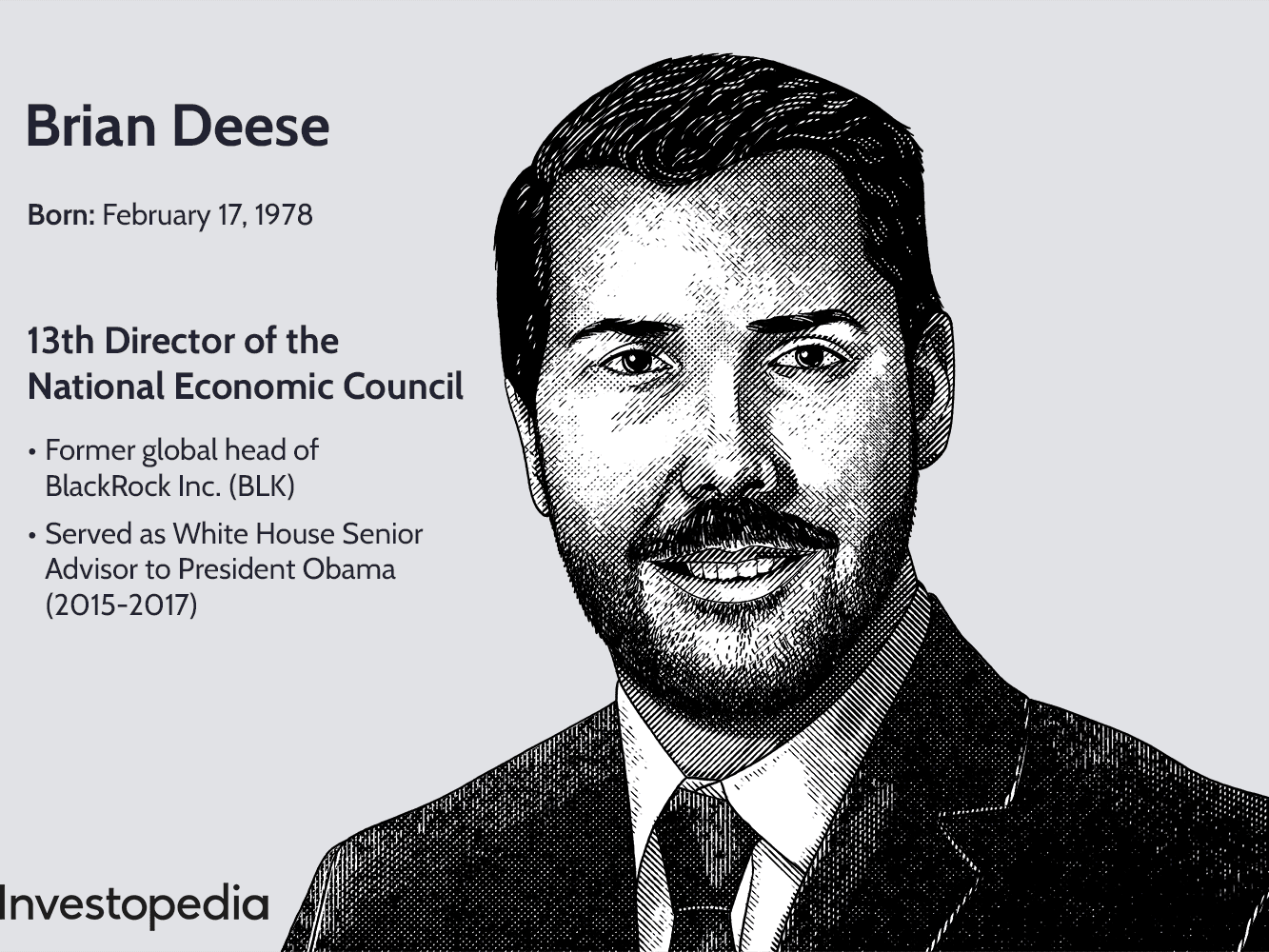 Brian Deese

Born: February 17, 1978

13th Director of the National Economic Council

• Former global head of BlackRock Inc. (BLK)
• Served as White House Senior Advisor to President Obama (2015-2017)

Investopedia